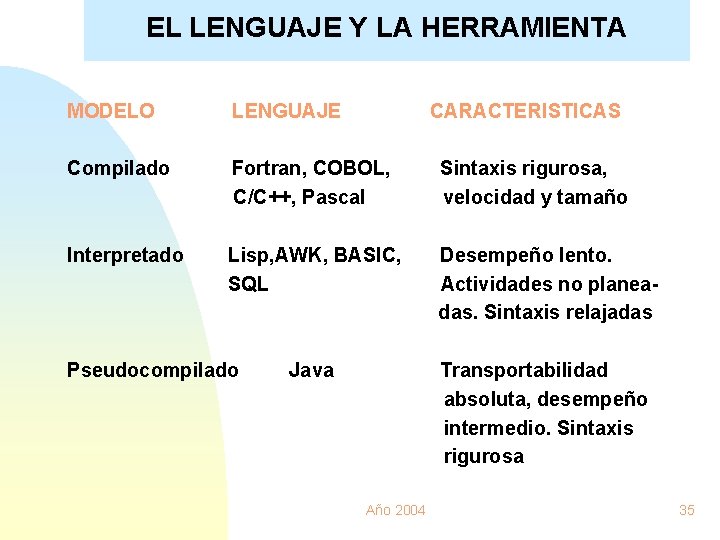 EL LENGUAJE Y LA HERRAMIENTA

| MODELO | LENGUAJE | CARACTERISTICAS |
|---|---|---|
| Compilado | Fortran, COBOL, C/C++, Pascal | Sintaxis rigurosa, velocidad y tamaño |
| Interpretado | Lisp,AWK, BASIC, SQL | Desempeño lento. Actividades no planeadas. Sintaxis relajadas |
| Pseudocompilado | Java | Transportabilidad absoluta, desempeño intermedio. Sintaxis rigurosa |

Año 2004

35